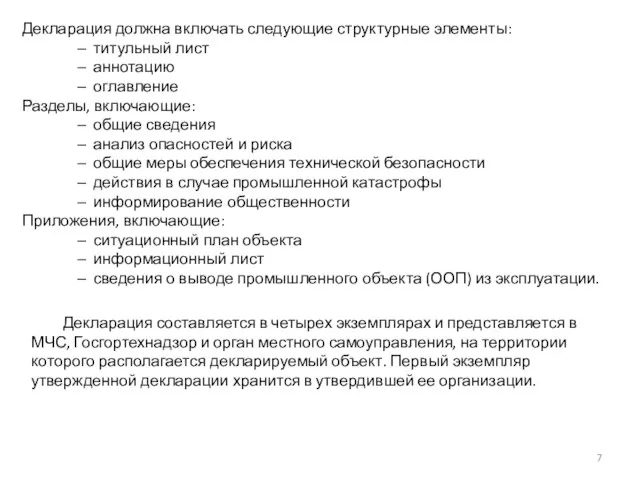 Декларация должна включать следующие структурные элементы:
– титульный лист
– аннотацию
– оглавление
Разделы, включающие:
– общие сведения
– анализ опасностей и риска
– общие меры обеспечения технической безопасности
– действия в случае промышленной катастрофы
– информирование общественности
Приложения, включающие:
– ситуационный план объекта
– информационный лист
– сведения о выводе промышленного объекта (ООП) из эксплуатации.

Декларация составляется в четырех экземплярах и представляется в МЧС, Госгортехнадзор и орган местного самоуправления, на территории которого располагается декларируемый объект. Первый экземпляр утвержденной декларации хранится в утвердившей ее организации.

7